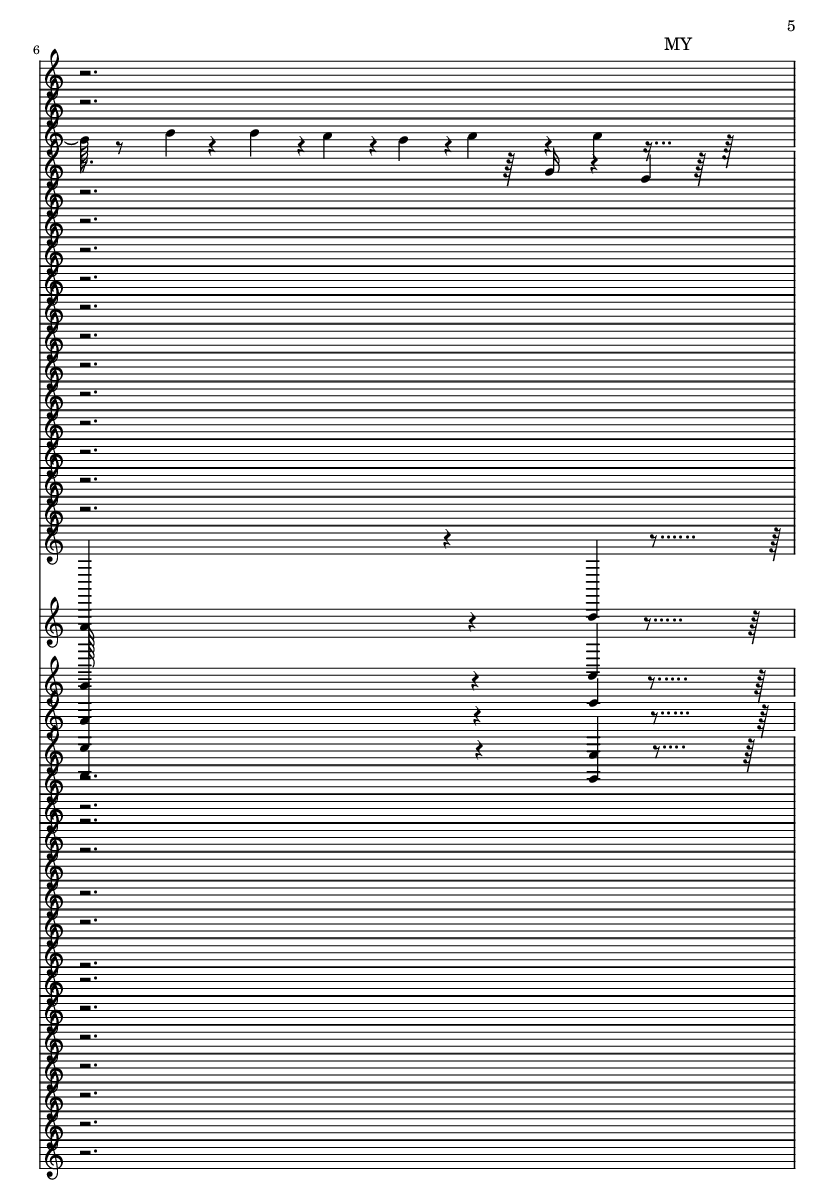 5

MY

6